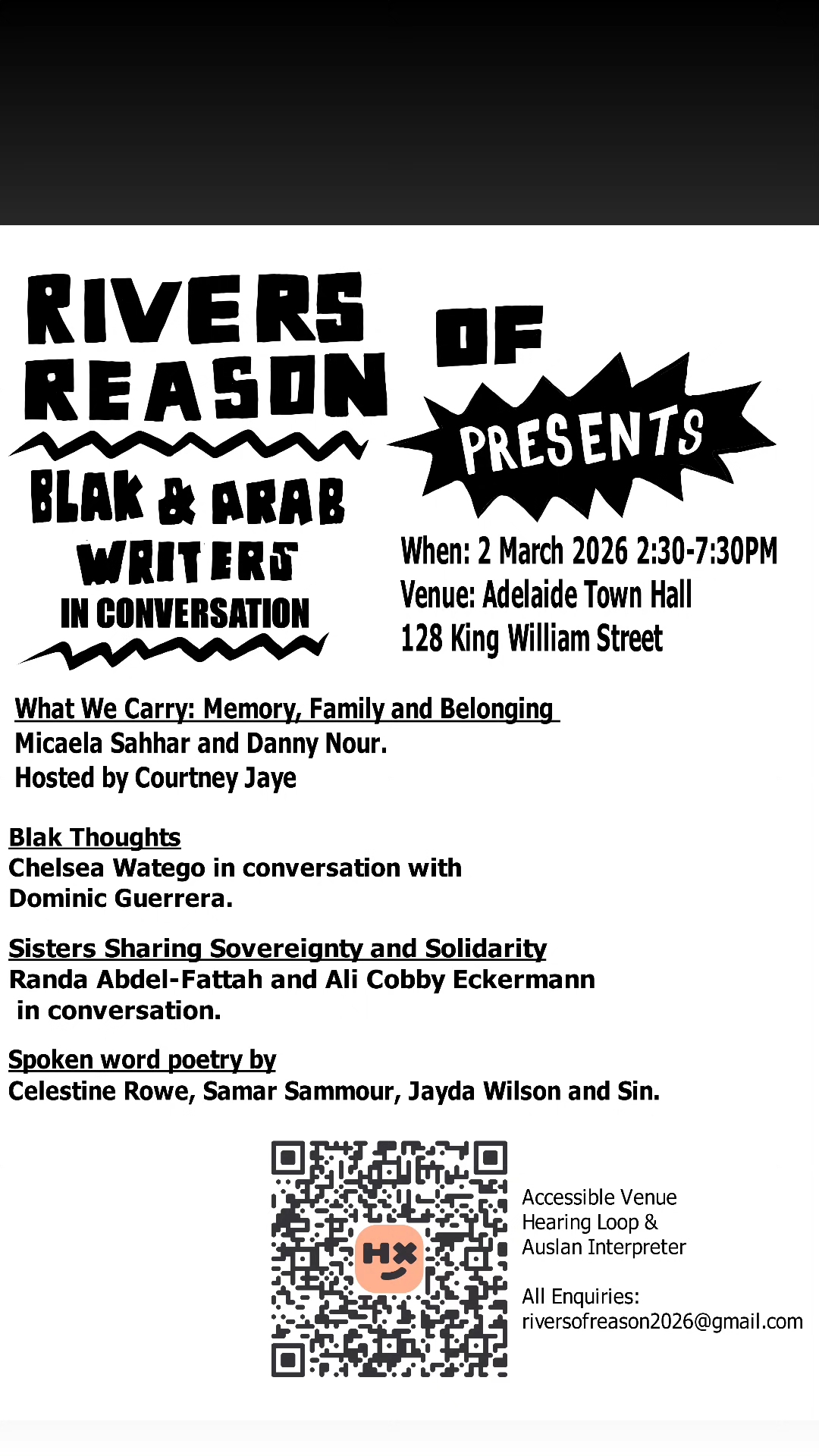 RIVERS OF REASON

PRESENTS

BLAK & ARAB WRITERS IN CONVERSATION

When: 2 March 2026 2:30-7:30PM
Venue: Adelaide Town Hall
128 King William Street

What We Carry: Memory, Family and Belonging
Micaela Sahhar and Danny Nour.
Hosted by Courtney Jaye

Blak Thoughts
Chelsea Watego in conversation with Dominic Guerrera.

Sisters Sharing Sovereignty and Solidarity
Randa Abdel-Fattah and Ali Cobby Eckermann in conversation.

Spoken word poetry by
Celestine Rowe, Samar Sammour, Jayda Wilson and Sin.

HX

Accessible Venue
Hearing Loop &
Auslan Interpreter

All Enquiries:
riversofreason2026@gmail.com